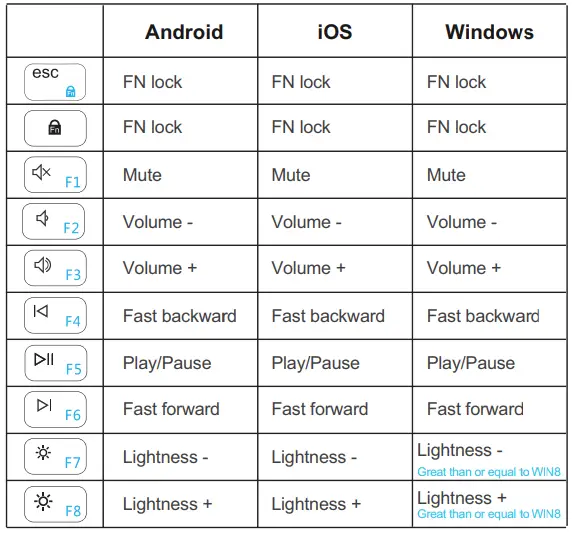 |  | Android | iOS | Windows |
|---|---|---|---|
| esc Fn | FN lock | FN lock | FN lock |
| Fn | FN lock | FN lock | FN lock |
| F1 | Mute | Mute | Mute |
| F2 | Volume - | Volume - | Volume - |
| F3 | Volume + | Volume + | Volume + |
| F4 | Fast backward | Fast backward | Fast backward |
| F5 | Play/Pause | Play/Pause | Play/Pause |
| F6 | Fast forward | Fast forward | Fast forward |
| F7 | Lightness - | Lightness - | Lightness - Great than or equal to WIN8 |
| F8 | Lightness + | Lightness + | Lightness + Great than or equal to WIN8 |